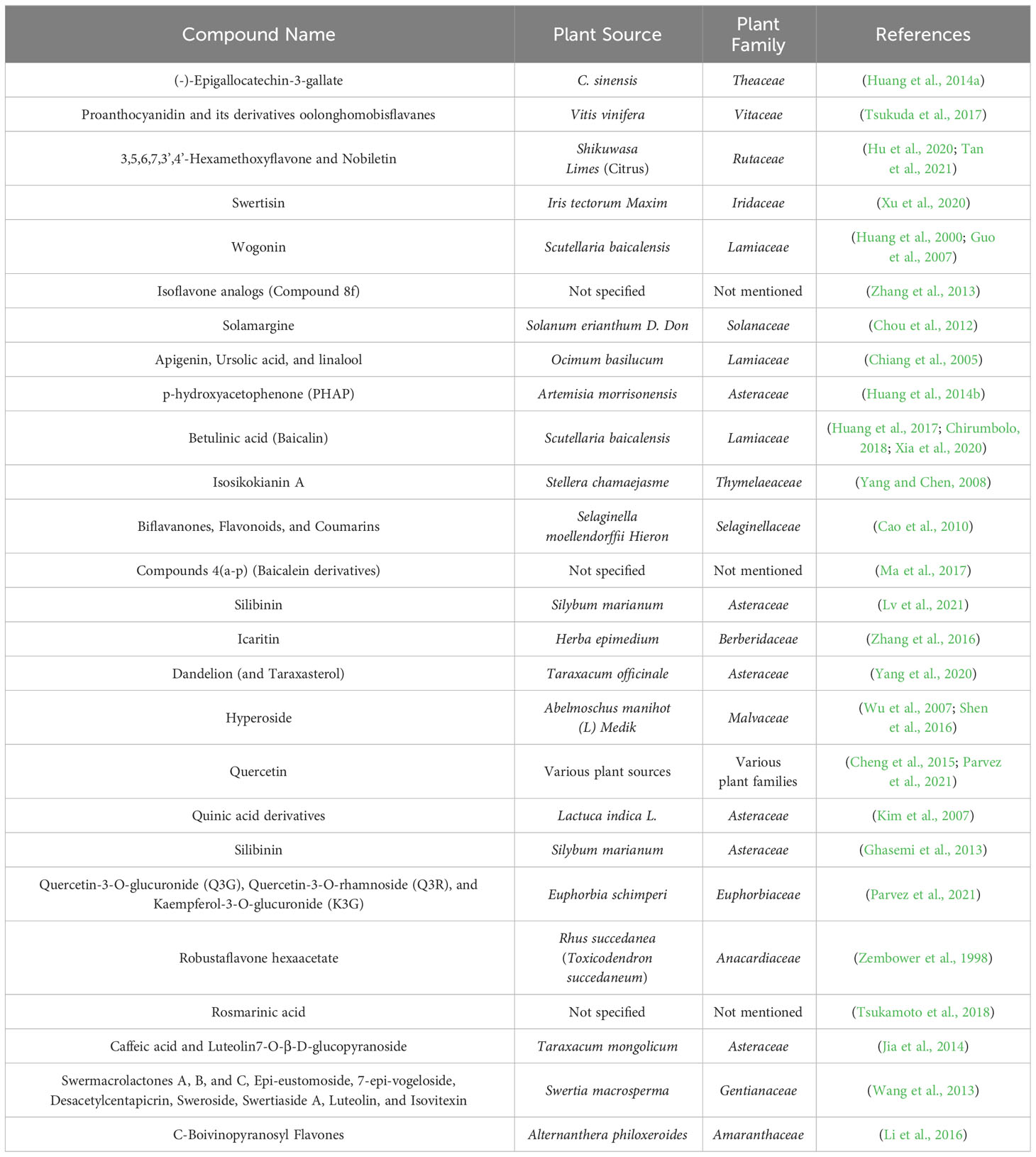 | Compound Name | Plant Source | Plant Family | References |
|---|---|---|---|
| (-)-Epigallocatechin-3-gallate | C. sinensis | Theaceae | (Huang et al., 2014a) |
| Proanthocyanidin and its derivatives oolonghomobisflavanes | Vitis vinifera | Vitaceae | (Tsukuda et al., 2017) |
| 3,5,6,7,3',4'-Hexamethoxyflavone and Nobiletin | Shikuwasa Limes (Citrus) | Rutaceae | (Hu et al., 2020; Tan et al., 2021) |
| Swertisin | Iris tectorum Maxim | Iridaceae | (Xu et al., 2020) |
| Wogonin | Scutellaria baicalensis | Lamiaceae | (Huang et al., 2000; Guo et al., 2007) |
| Isoflavone analogs (Compound 8f) | Not specified | Not mentioned | (Zhang et al., 2013) |
| Solamargine | Solanum erianthum D. Don | Solanaceae | (Chou et al., 2012) |
| Apigenin, Ursolic acid, and linalool | Ocimum basilucum | Lamiaceae | (Chiang et al., 2005) |
| p-hydroxyacetophenone (PHAP) | Artemisia morrisonensis | Asteraceae | (Huang et al., 2014b) |
| Betulinic acid (Baicalin) | Scutellaria baicalensis | Lamiaceae | (Huang et al., 2017; Chirumbolo, 2018; Xia et al., 2020) |
| Isosikokianin A | Stellera chamaejasme | Thymelaeaceae | (Yang and Chen, 2008) |
| Biflavanones, Flavonoids, and Coumarins | Selaginella moellendorffii Hieron | Selaginellaceae | (Cao et al., 2010) |
| Compounds 4(a-p) (Baicalein derivatives) | Not specified | Not mentioned | (Ma et al., 2017) |
| Silibinin | Silybum marianum | Asteraceae | (Lv et al., 2021) |
| Icaritin | Herba epimedium | Berberidaceae | (Zhang et al., 2016) |
| Dandelion (and Taraxasterol) | Taraxacum officinale | Asteraceae | (Yang et al., 2020) |
| Hyperoside | Abelmoschus manihot (L) Medik | Malvaceae | (Wu et al., 2007; Shen et al., 2016) |
| Quercetin | Various plant sources | Various plant families | (Cheng et al., 2015; Parvez et al., 2021) |
| Quinic acid derivatives | Lactuca indica L. | Asteraceae | (Kim et al., 2007) |
| Silibinin | Silybum marianum | Asteraceae | (Ghasemi et al., 2013) |
| Quercetin-3-O-glucuronide (Q3G), Quercetin-3-O-rhamnoside (Q3R), and Kaempferol-3-O-glucuronide (K3G) | Euphorbia schimperi | Euphorbiaceae | (Parvez et al., 2021) |
| Robustaflavone hexaacetate | Rhus succedanea (Toxicodendron succedaneum) | Anacardiaceae | (Zembower et al., 1998) |
| Rosmarinic acid | Not specified | Not mentioned | (Tsukamoto et al., 2018) |
| Caffeic acid and Luteolin7-O-β-D-glucopyranoside | Taraxacum mongolicum | Asteraceae | (Jia et al., 2014) |
| Swermacrolactones A, B, and C, Epi-eustomoside, 7-epi-vogeloside, Desacetylcentapicrin, Sweroside, Swertiaside A, Luteolin, and Isovitexin | Swertia macrosperma | Gentianaceae | (Wang et al., 2013) |
| C-Boivinopyranosyl Flavones | Alternanthera philoxeroides | Amaranthaceae | (Li et al., 2016) |